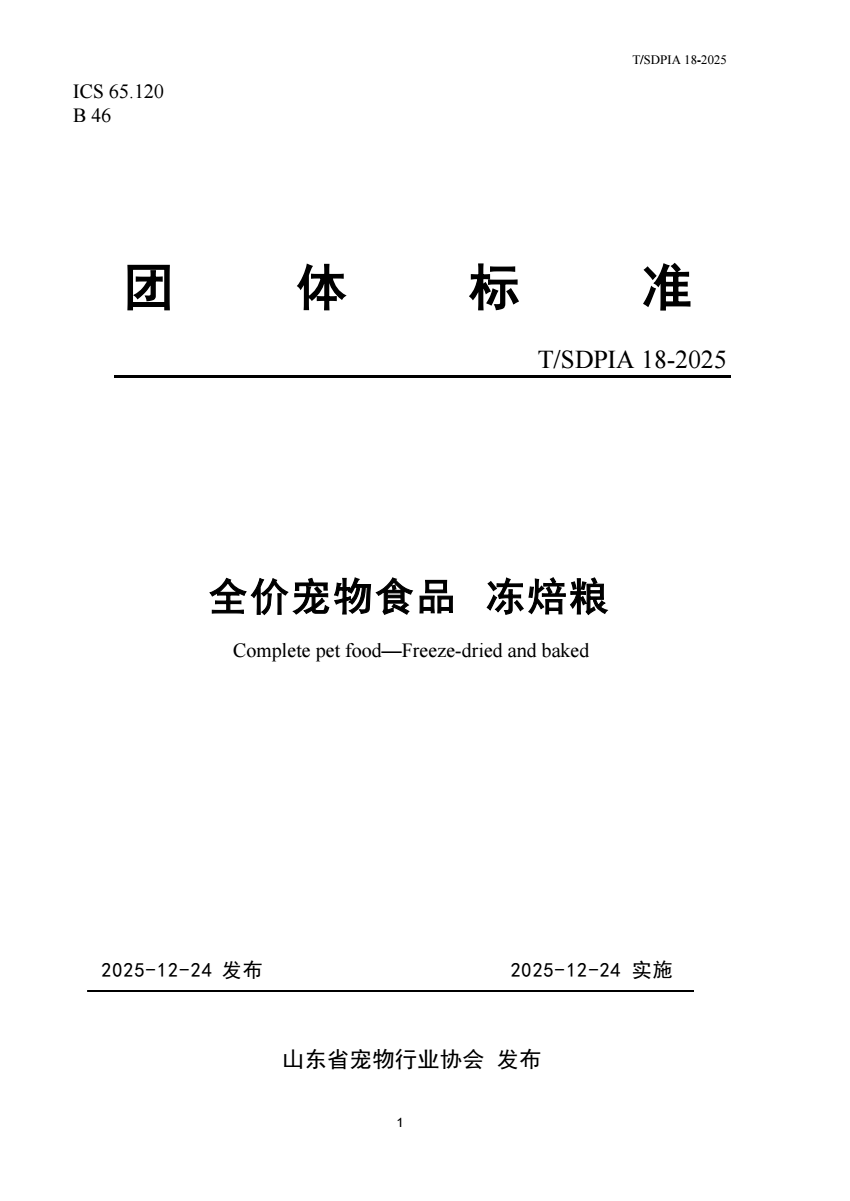 T/SDPIA 18-2025

ICS 65.120
B 46

团 体 标 准

T/SDPIA 18-2025

全价宠物食品 冻焙粮

Complete pet food—Freeze-dried and baked

2025-12-24 发布 2025-12-24 实施

山东省宠物行业协会 发布

1